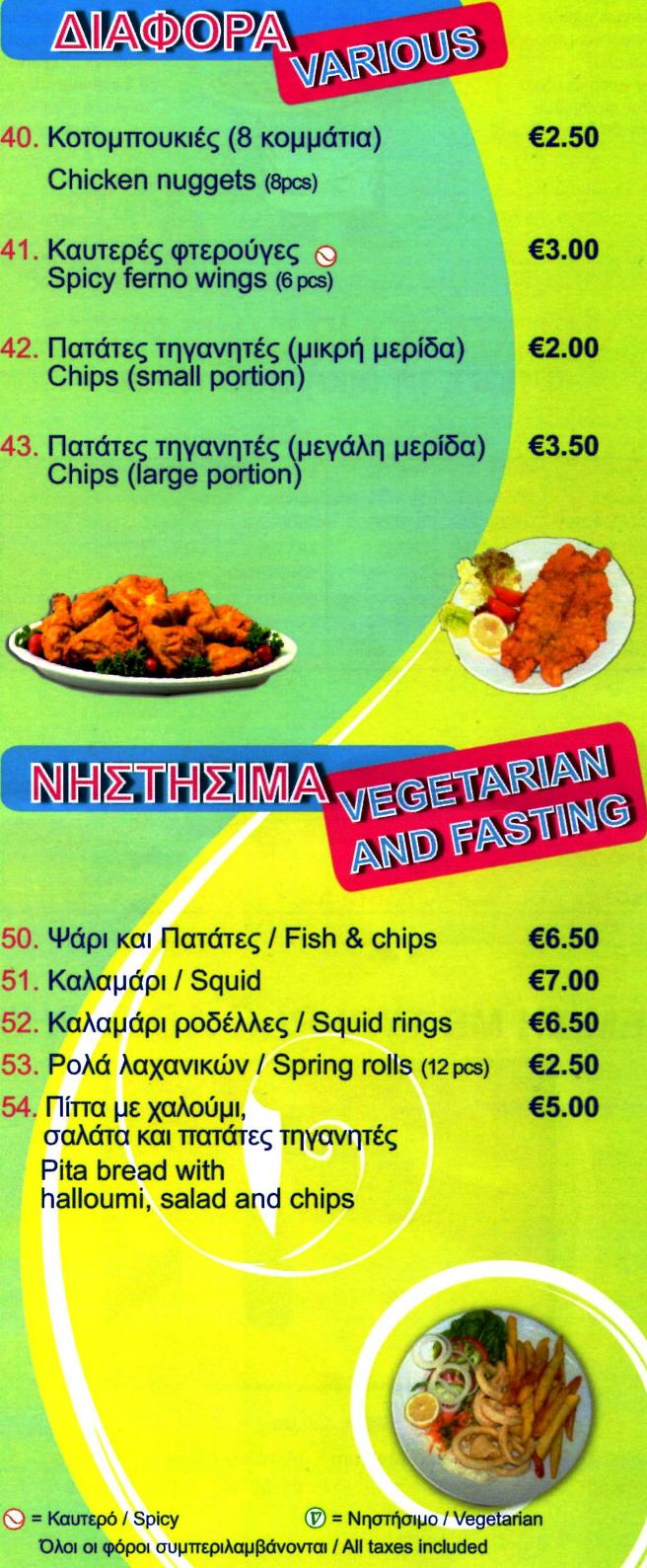 ΔΙΑΦΟΡΑ
VARIOUS

40. Κοτομπουκιές (8 κομμάτια) €2.50
Chicken nuggets (8pcs)

41. Καυτερές φτερούγες €3.00
Spicy ferno wings (6 pcs)

42. Πατάτες τηγανητές (μικρή μερίδα) €2.00
Chips (small portion)

43. Πατάτες τηγανητές (μεγάλη μερίδα) €3.50
Chips (large portion)

ΝΗΣΤΗΣΙΜΑ
VEGETARIAN AND FASTING

50. Ψάρι και Πατάτες / Fish & chips €6.50
51. Καλαμάρι / Squid €7.00
52. Καλαμάρι ροδέλλες / Squid rings €6.50
53. Ρολά λαχανικών / Spring rolls (12 pcs) €2.50
54. Πίττα με χαλούμι, σαλάτα και πατάτες τηγανητές €5.00
Pita bread with halloumi, salad and chips

= Καυτερό / Spicy
= Νηστήσιμο / Vegetarian
Όλοι οι φόροι συμπεριλαμβάνονται / All taxes included